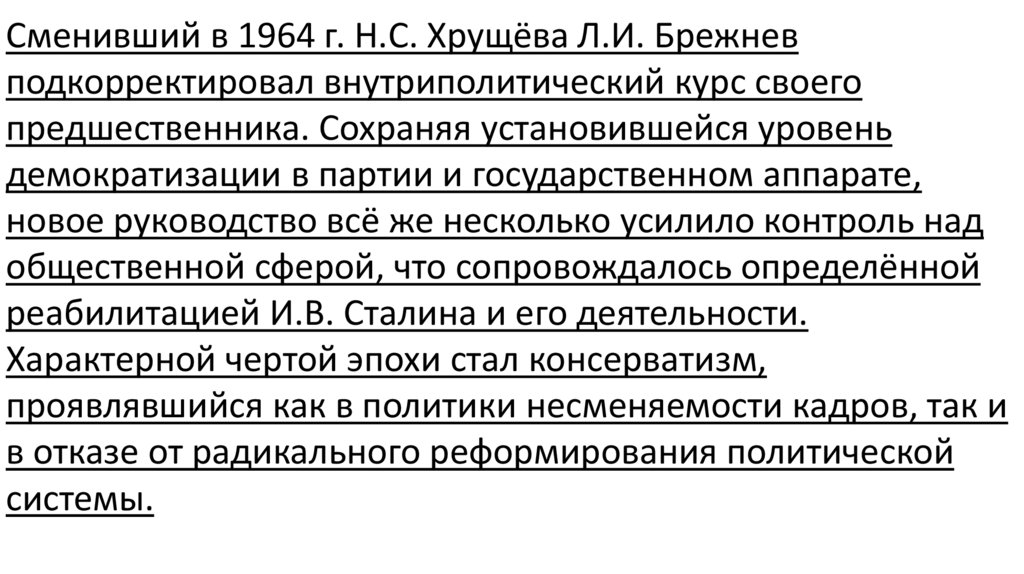 Сменивший в 1964 г. Н.С. Хрущёва Л.И. Брежнев подкорректировал внутриполитический курс своего предшественника. Сохраняя установившейся уровень демократизации в партии и государственном аппарате, новое руководство всё же несколько усилило контроль над общественной сферой, что сопровождалось определённой реабилитацией И.В. Сталина и его деятельности. Характерной чертой эпохи стал консерватизм, проявлявшийся как в политики несменяемости кадров, так и в отказе от радикального реформирования политической системы.